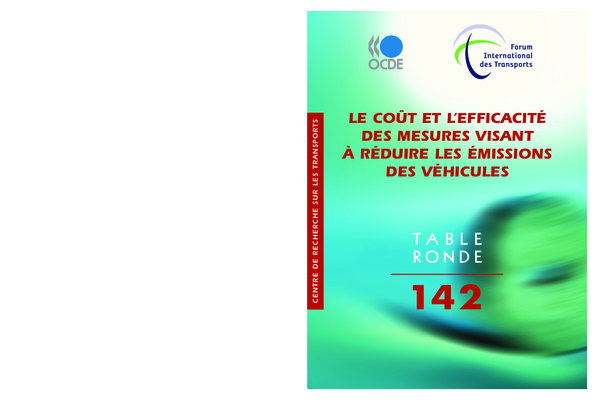 OCDE

Forum
International
des Transports

CENTRE DE RECHERCHE SUR LES TRANSPORTS

LE COÛT ET L'EFFICACITÉ DES MESURES VISANT À RÉDUIRE LES ÉMISSIONS DES VÉHICULES

TABLE
RONDE

142